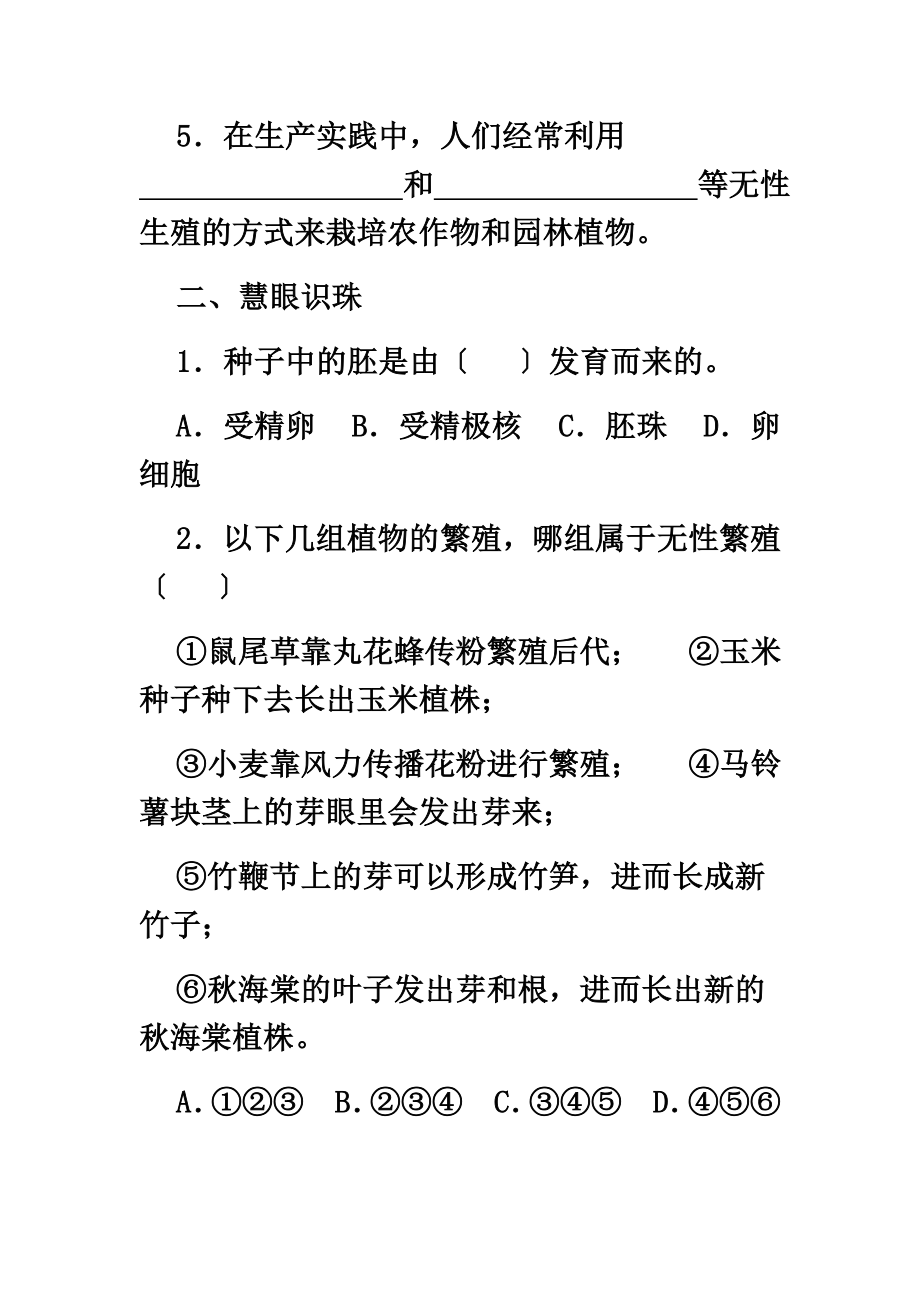 5．在生产实践中，人们经常利用________________和________________等无性生殖的方式来栽培农作物和园林植物。

二、慧眼识珠

1．种子中的胚是由〔　　〕发育而来的。

A．受精卵　B．受精极核　C．胚珠　D．卵细胞

2．以下几组植物的繁殖，哪组属于无性繁殖〔　　〕

①鼠尾草靠丸花蜂传粉繁殖后代；　②玉米种子种下去长出玉米植株；

③小麦靠风力传播花粉进行繁殖；　④马铃薯块茎上的芽眼里会发出芽来；

⑤竹鞭节上的芽可以形成竹笋，进而长成新竹子；

⑥秋海棠的叶子发出芽和根，进而长出新的秋海棠植株。

A.①②③　B.②③④　C.③④⑤　D.④⑤⑥